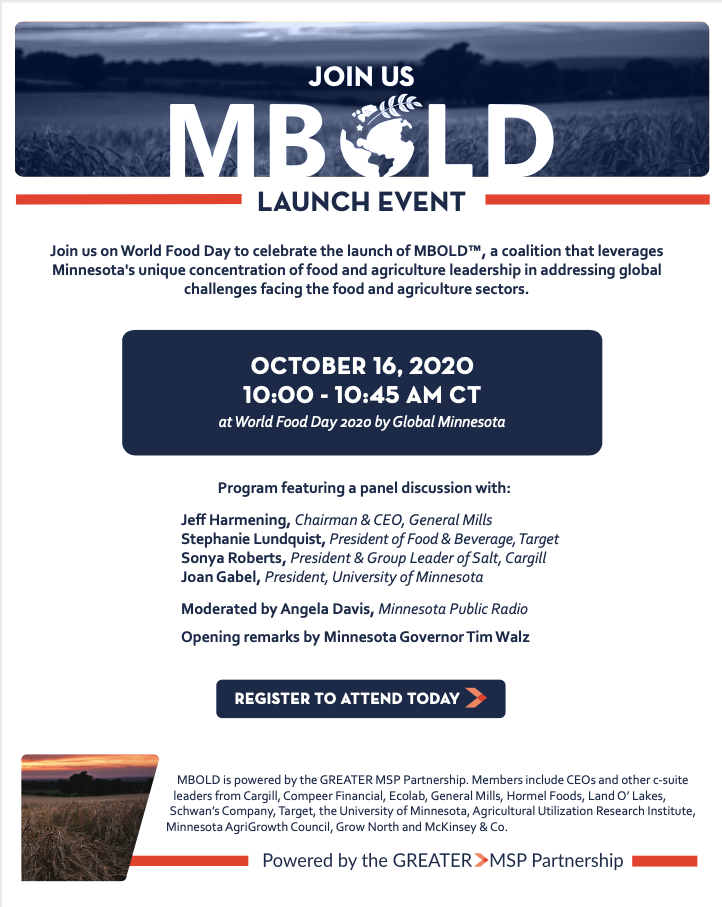 JOIN US

MBOLD

LAUNCH EVENT

Join us on World Food Day to celebrate the launch of MBOLD™, a coalition that leverages Minnesota's unique concentration of food and agriculture leadership in addressing global challenges facing the food and agriculture sectors.

OCTOBER 16, 2020
10:00 - 10:45 AM CT
at World Food Day 2020 by Global Minnesota

Program featuring a panel discussion with:

Jeff Harmening, Chairman & CEO, General Mills
Stephanie Lundquist, President of Food & Beverage, Target
Sonya Roberts, President & Group Leader of Salt, Cargill
Joan Gabel, President, University of Minnesota

Moderated by Angela Davis, Minnesota Public Radio

Opening remarks by Minnesota Governor Tim Walz

REGISTER TO ATTEND TODAY

MBOLD is powered by the GREATER MSP Partnership. Members include CEOs and other c-suite leaders from Cargill, Compeer Financial, Ecolab, General Mills, Hormel Foods, Land O' Lakes, Schwan's Company, Target, the University of Minnesota, Agricultural Utilization Research Institute, Minnesota AgriGrowth Council, Grow North and McKinsey & Co.

Powered by the GREATER MSP Partnership